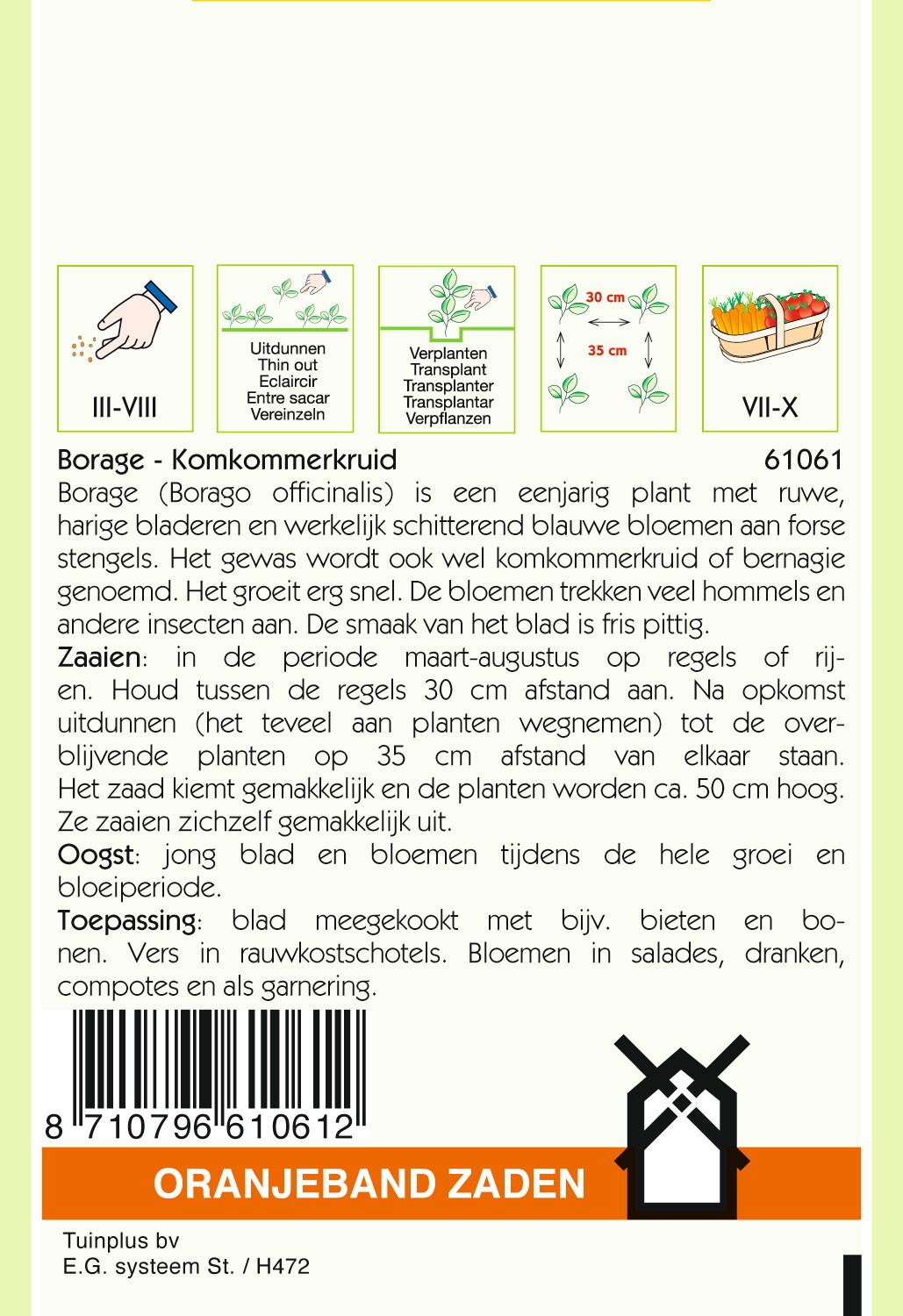 III-VIII

Uitdunnen
Thin out
Eclaircir
Entre sacar
Vereinzeln

Verplanten
Transplant
Transplanter
Transplantar
Verpflanzen

30 cm
35 cm

VII-X

Borage - Komkommerkruid 61061

Borage (Borago officinalis) is een eenjarig plant met ruwe, harige bladeren en werkelijk schitterend blauwe bloemen aan forse stengels. Het gewas wordt ook wel komkommerkruid of bernagie genoemd. Het groeit erg snel. De bloemen trekken veel hommels en andere insecten aan. De smaak van het blad is fris pittig.

Zaaien: in de periode maart-augustus op regels of rijen. Houd tussen de regels 30 cm afstand aan. Na opkomst uitdunnen (het teveel aan planten wegnemen) tot de overblijvende planten op 35 cm afstand van elkaar staan. Het zaad kiemt gemakkelijk en de planten worden ca. 50 cm hoog. Ze zaaien zichzelf gemakkelijk uit.

Oogst: jong blad en bloemen tijdens de hele groei en bloeiperiode.

Toepassing: blad meegekookt met bijv. bieten en bonen. Vers in rauwkostschotels. Bloemen in salades, dranken, compotes en als garnering.

8 710796 610612

ORANJEBAND ZADEN

Tuinplus bv
E.G. systeem St. / H472